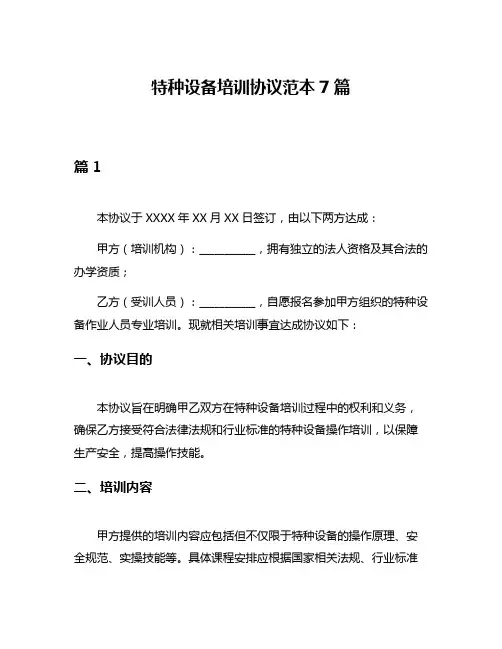 特种设备培训协议范本 7 篇

篇 1

本协议于 XXXX 年 XX 月 XX 日签订，由以下两方达成：

甲方（培训机构）：__________，拥有独立的法人资格及其合法的办学资质；

乙方（受训人员）：__________，自愿报名参加甲方组织的特种设备作业人员专业培训。现就相关培训事宜达成协议如下：

一、协议目的

本协议旨在明确甲乙双方在特种设备培训过程中的权利和义务，确保乙方接受符合法律法规和行业标准的特种设备操作培训，以保障生产安全，提高操作技能。

二、培训内容

甲方提供的培训内容应包括但不仅限于特种设备的操作原理、安全规范、实操技能等。具体课程安排应根据国家相关法规、行业标准